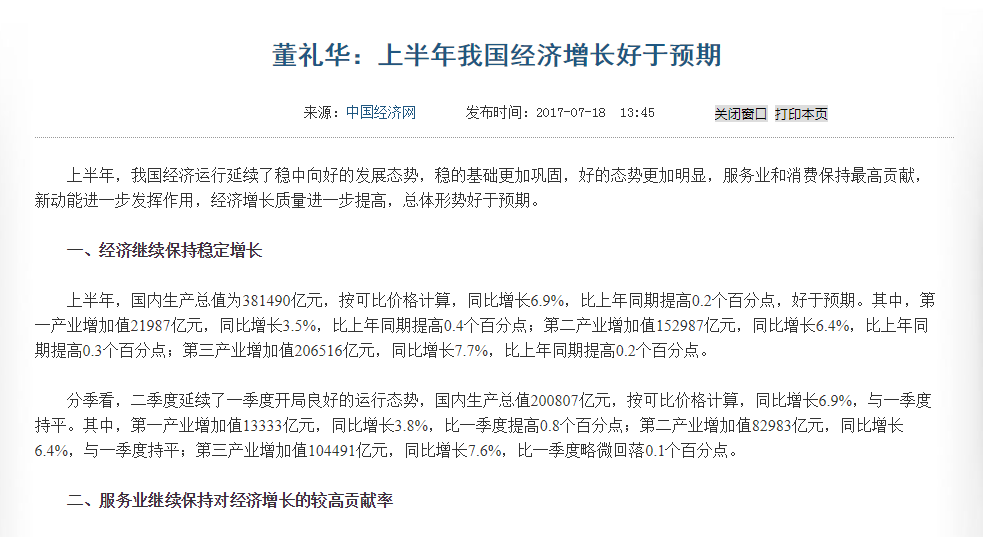 董礼华：上半年我国经济增长好于预期

来源：中国经济网　　发布时间：2017-07-18　13:45　　关闭窗口　打印本页

上半年，我国经济运行延续了稳中向好的发展态势，稳的基础更加巩固，好的态势更加明显，服务业和消费保持最高贡献，新动能进一步发挥作用，经济增长质量进一步提高，总体形势好于预期。

一、经济继续保持稳定增长

上半年，国内生产总值为381490亿元，按可比价格计算，同比增长6.9%，比上年同期提高0.2个百分点，好于预期。其中，第一产业增加值21987亿元，同比增长3.5%，比上年同期提高0.4个百分点；第二产业增加值152987亿元，同比增长6.4%，比上年同期提高0.3个百分点；第三产业增加值206516亿元，同比增长7.7%，比上年同期提高0.2个百分点。

分季看，二季度延续了一季度开局良好的运行态势，国内生产总值200807亿元，按可比价格计算，同比增长6.9%，与一季度持平。其中，第一产业增加值13333亿元，同比增长3.8%，比一季度提高0.8个百分点；第二产业增加值82983亿元，同比增长6.4%，与一季度持平；第三产业增加值104491亿元，同比增长7.6%，比一季度略微回落0.1个百分点。

二、服务业继续保持对经济增长的较高贡献率